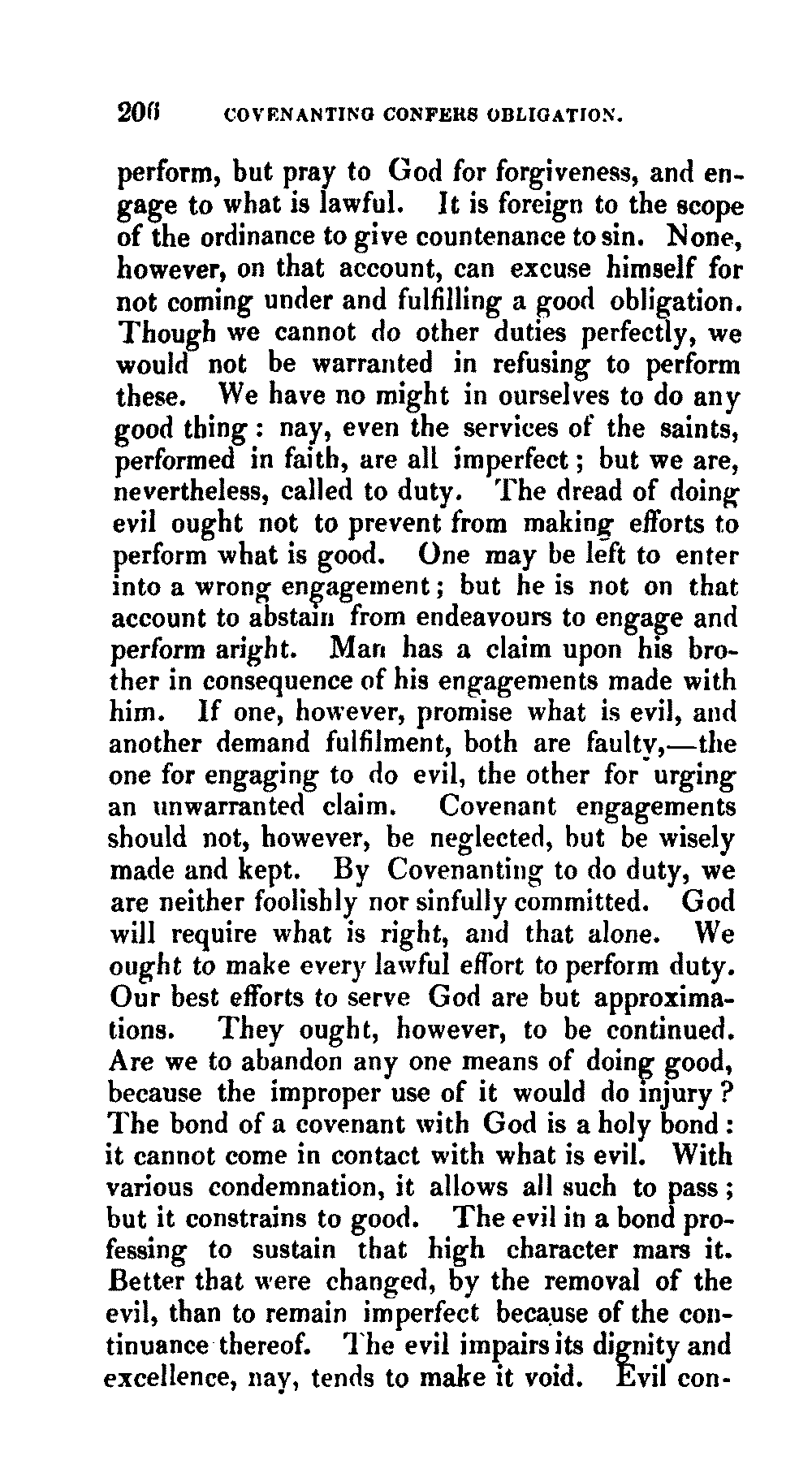 206 COVENANTING CONFERS OBLIGATION.

perform, but pray to God for forgiveness, and engage to what is lawful. It is foreign to the scope of the ordinance to give countenance to sin. None, however, on that account, can excuse himself for not coming under and fulfilling a good obligation. Though we cannot do other duties perfectly, we would not be warranted in refusing to perform these. We have no might in ourselves to do any good thing: nay, even the services of the saints, performed in faith, are all imperfect; but we are, nevertheless, called to duty. The dread of doing evil ought not to prevent from making efforts to perform what is good. One may be left to enter into a wrong engagement; but he is not on that account to abstain from endeavours to engage and perform aright. Man has a claim upon his brother in consequence of his engagements made with him. If one, however, promise what is evil, and another demand fulfilment, both are faulty,—the one for engaging to do evil, the other for urging an unwarranted claim. Covenant engagements should not, however, be neglected, but be wisely made and kept. By Covenanting to do duty, we are neither foolishly nor sinfully committed. God will require what is right, and that alone. We ought to make every lawful effort to perform duty. Our best efforts to serve God are but approximations. They ought, however, to be continued. Are we to abandon any one means of doing good, because the improper use of it would do injury? The bond of a covenant with God is a holy bond: it cannot come in contact with what is evil. With various condemnation, it allows all such to pass; but it constrains to good. The evil in a bond professing to sustain that high character mars it. Better that were changed, by the removal of the evil, than to remain imperfect because of the continuance thereof. The evil impairs its dignity and excellence, nay, tends to make it void. Evil con-